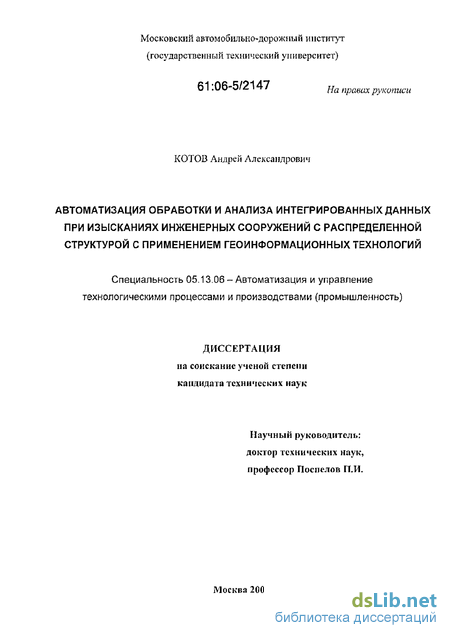 Московский автомобильно-дорожный институт
(государственный технический университет)

61:06-5/2147

На правах рукописи

КОТОВ Андрей Александрович

АВТОМАТИЗАЦИЯ ОБРАБОТКИ И АНАЛИЗА ИНТЕГРИРОВАННЫХ ДАННЫХ ПРИ ИЗЫСКАНИЯХ ИНЖЕНЕРНЫХ СООРУЖЕНИЙ С РАСПРЕДЕЛЕННОЙ СТРУКТУРОЙ С ПРИМЕНЕНИЕМ ГЕОИНФОРМАЦИОННЫХ ТЕХНОЛОГИЙ

Специальность 05.13.06 – Автоматизация и управление технологическими процессами и производствами (промышленность)

ДИССЕРТАЦИЯ
на соискание ученой степени
кандидата технических наук

Научный руководитель:
доктор технических наук,
профессор Поспелов П.И.

Москва 200

dsLib.net
библиотека диссертаций